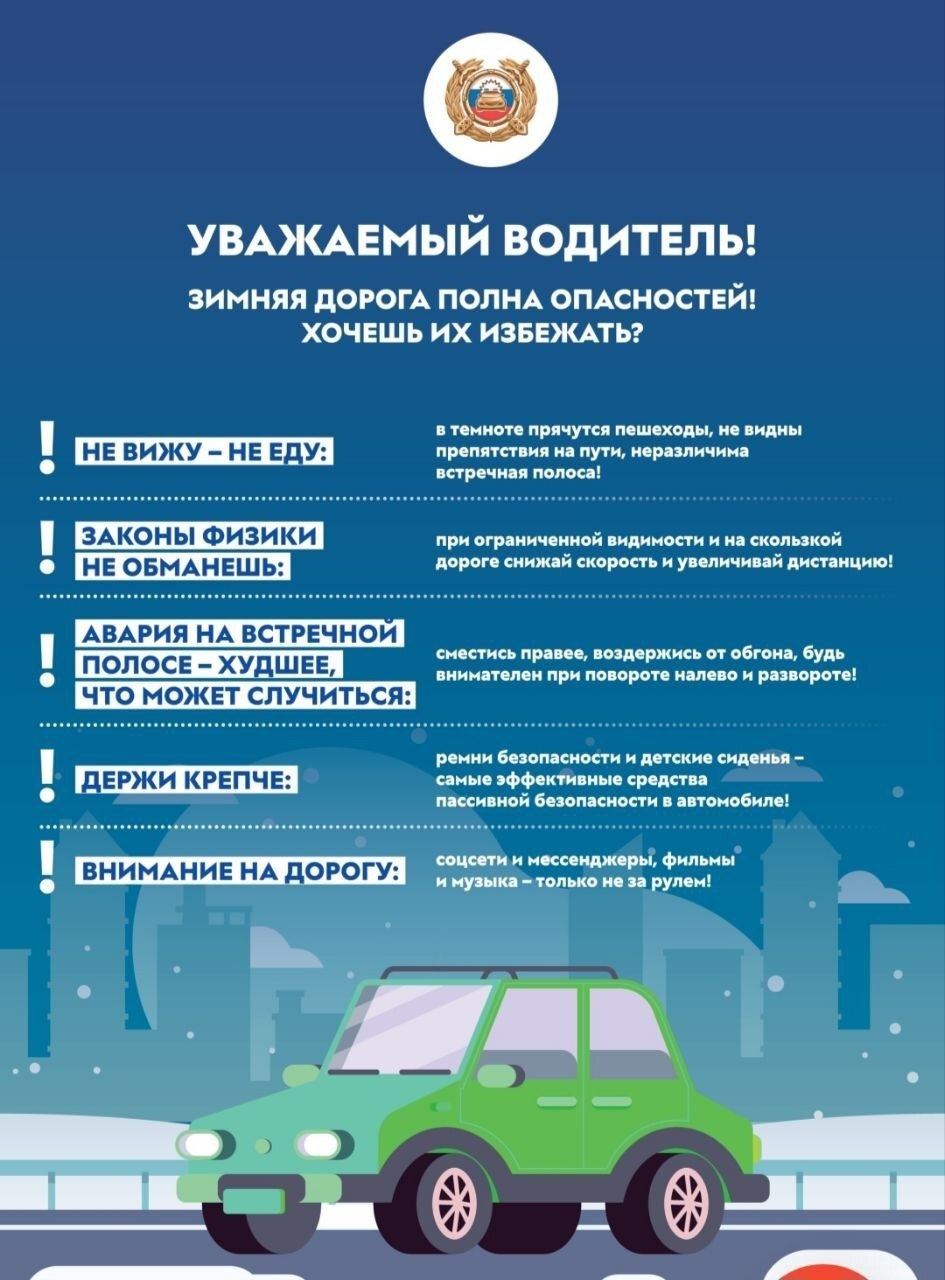 УВАЖАЕМЫЙ ВОДИТЕЛЬ!

ЗИМНЯЯ ДОРОГА ПОЛНА ОПАСНОСТЕЙ! ХОЧЕШЬ ИХ ИЗБЕЖАТЬ?

! НЕ ВИЖУ – НЕ ЕДУ:

в темноте прячутся пешеходы, не видны препятствия на пути, неразличима встречная полоса!

! ЗАКОНЫ ФИЗИКИ НЕ ОБМАНЕШЬ:

при ограниченной видимости и на скользкой дороге снижай скорость и увеличивай дистанцию!

! АВАРИЯ НА ВСТРЕЧНОЙ ПОЛОСЕ – ХУДШЕЕ, ЧТО МОЖЕТ СЛУЧИТЬСЯ:

сместись правее, воздержись от обгона, будь внимателен при повороте налево и развороте!

! ДЕРЖИ КРЕПЧЕ:

ремни безопасности и детские сиденья – самые эффективные средства пассивной безопасности в автомобиле!

! ВНИМАНИЕ НА ДОРОГУ:

соцсети и мессенджеры, фильмы и музыка – только не за рулем!